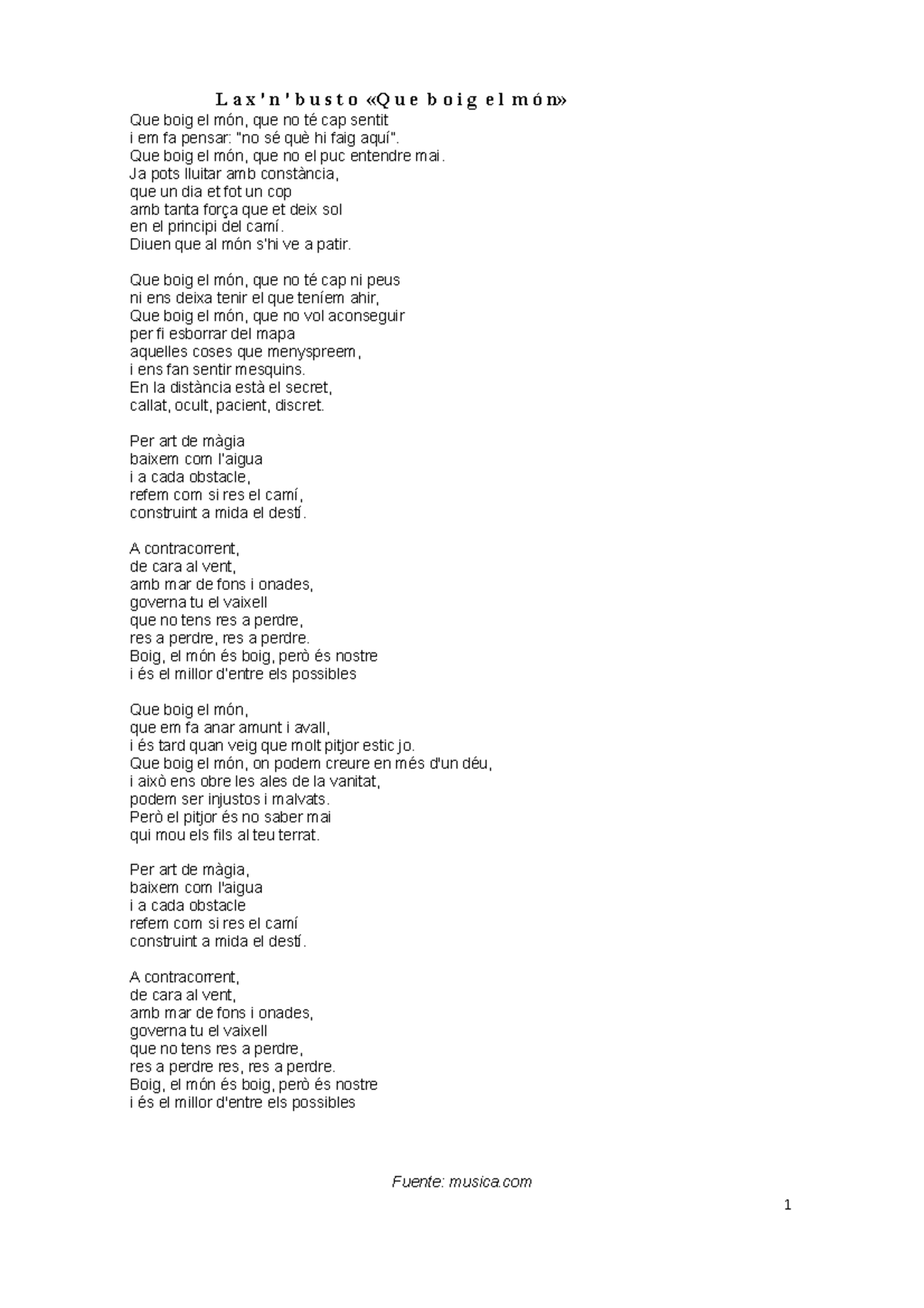 Lax'n'busto «Que boig el món»

Que boig el món, que no té cap sentit
i em fa pensar: "no sé què hi faig aquí".
Que boig el món, que no el puc entendre mai.
Ja pots lluitar amb constància,
que un dia et fot un cop
amb tanta força que et deix sol
en el principi del camí.
Diuen que al món s'hi ve a patir.

Que boig el món, que no té cap ni peus
ni ens deixa tenir el que teníem ahir,
Que boig el món, que no vol aconseguir
per fi esborrar del mapa
aquelles coses que menyspreem,
i ens fan sentir mesquins.
En la distància està el secret,
callat, ocult, pacient, discret.

Per art de màgia
baixem com l'aigua
i a cada obstacle,
refem com si res el camí,
construint a mida el destí.

A contracorrent,
de cara al vent,
amb mar de fons i onades,
governa tu el vaixell
que no tens res a perdre,
res a perdre, res a perdre.
Boig, el món és boig, però és nostre
i és el millor d'entre els possibles

Que boig el món,
que em fa anar amunt i avall,
i és tard quan veig que molt pitjor estic jo.
Que boig el món, on podem creure en més d'un déu,
i això ens obre les ales de la vanitat,
podem ser injustos i malvats.
Però el pitjor és no saber mai
qui mou els fils al teu terrat.

Per art de màgia,
baixem com l'aigua
i a cada obstacle
refem com si res el camí
construint a mida el destí.

A contracorrent,
de cara al vent,
amb mar de fons i onades,
governa tu el vaixell
que no tens res a perdre,
res a perdre res, res a perdre.
Boig, el món és boig, però és nostre
i és el millor d'entre els possibles

Fuente: musica.com

1